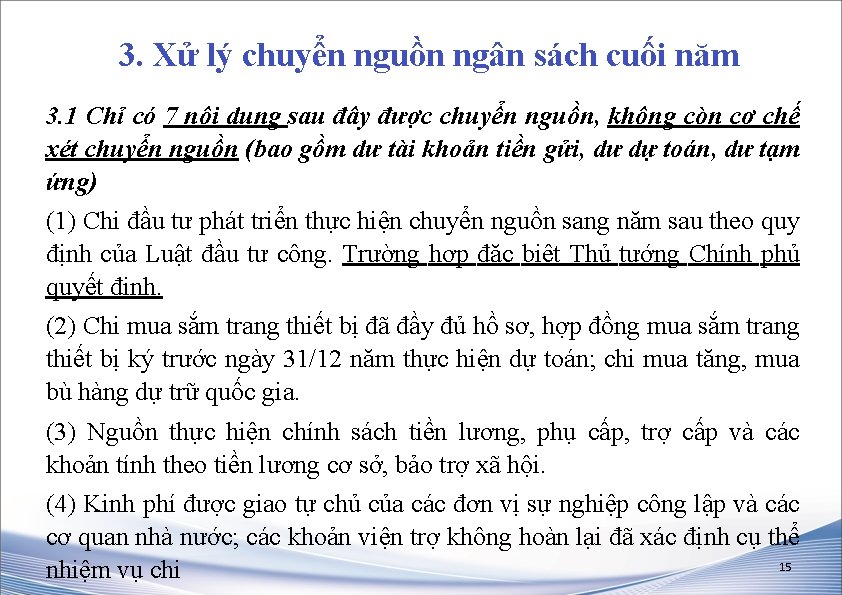 3. Xử lý chuyển nguồn ngân sách cuối năm

3.1 Chỉ có 7 nội dung sau đây được chuyển nguồn, không còn cơ chế xét chuyển nguồn (bao gồm dư tài khoản tiền gửi, dư dự toán, dư tạm ứng)

(1) Chi đầu tư phát triển thực hiện chuyển nguồn sang năm sau theo quy định của Luật đầu tư công. Trường hợp đặc biệt Thủ tướng Chính phủ quyết định.

(2) Chi mua sắm trang thiết bị đã đầy đủ hồ sơ, hợp đồng mua sắm trang thiết bị ký trước ngày 31/12 năm thực hiện dự toán; chi mua tăng, mua bù hàng dự trữ quốc gia.

(3) Nguồn thực hiện chính sách tiền lương, phụ cấp, trợ cấp và các khoản tính theo tiền lương cơ sở, bảo trợ xã hội.

(4) Kinh phí được giao tự chủ của các đơn vị sự nghiệp công lập và các cơ quan nhà nước; các khoản viện trợ không hoàn lại đã xác định cụ thể nhiệm vụ chi

15